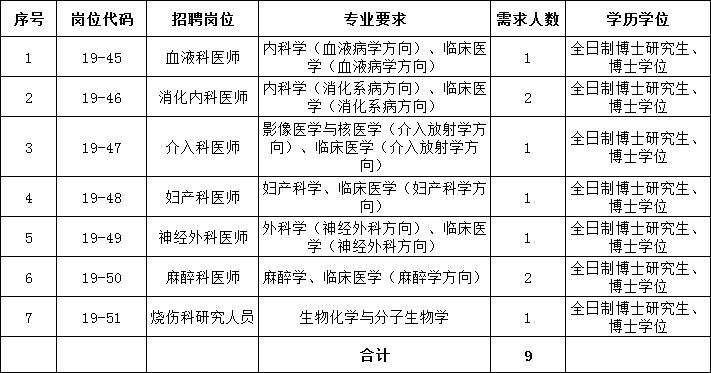 | 序号 | 岗位代码 | 招聘岗位 | 专业要求 | 需求人数 | 学历学位 |
|---|---|---|---|---|---|
| 1 | 19-45 | 血液科医师 | 内科学（血液病学方向）、临床医学（血液病学方向） | 1 | 全日制博士研究生、博士学位 |
| 2 | 19-46 | 消化内科医师 | 内科学（消化系病方向）、临床医学（消化系病方向） | 2 | 全日制博士研究生、博士学位 |
| 3 | 19-47 | 介入科医师 | 影像医学与核医学（介入放射学方向）、临床医学（介入放射学方向） | 1 | 全日制博士研究生、博士学位 |
| 4 | 19-48 | 妇产科医师 | 妇产科学、临床医学（妇产科学方向） | 1 | 全日制博士研究生、博士学位 |
| 5 | 19-49 | 神经外科医师 | 外科学（神经外科方向）、临床医学（神经外科方向） | 1 | 全日制博士研究生、博士学位 |
| 6 | 19-50 | 麻醉科医师 | 麻醉学、临床医学（麻醉学方向） | 2 | 全日制博士研究生、博士学位 |
| 7 | 19-51 | 烧伤科研究人员 | 生物化学与分子生物学 | 1 | 全日制博士研究生、博士学位 |
| | | | 合计 | 9 | |